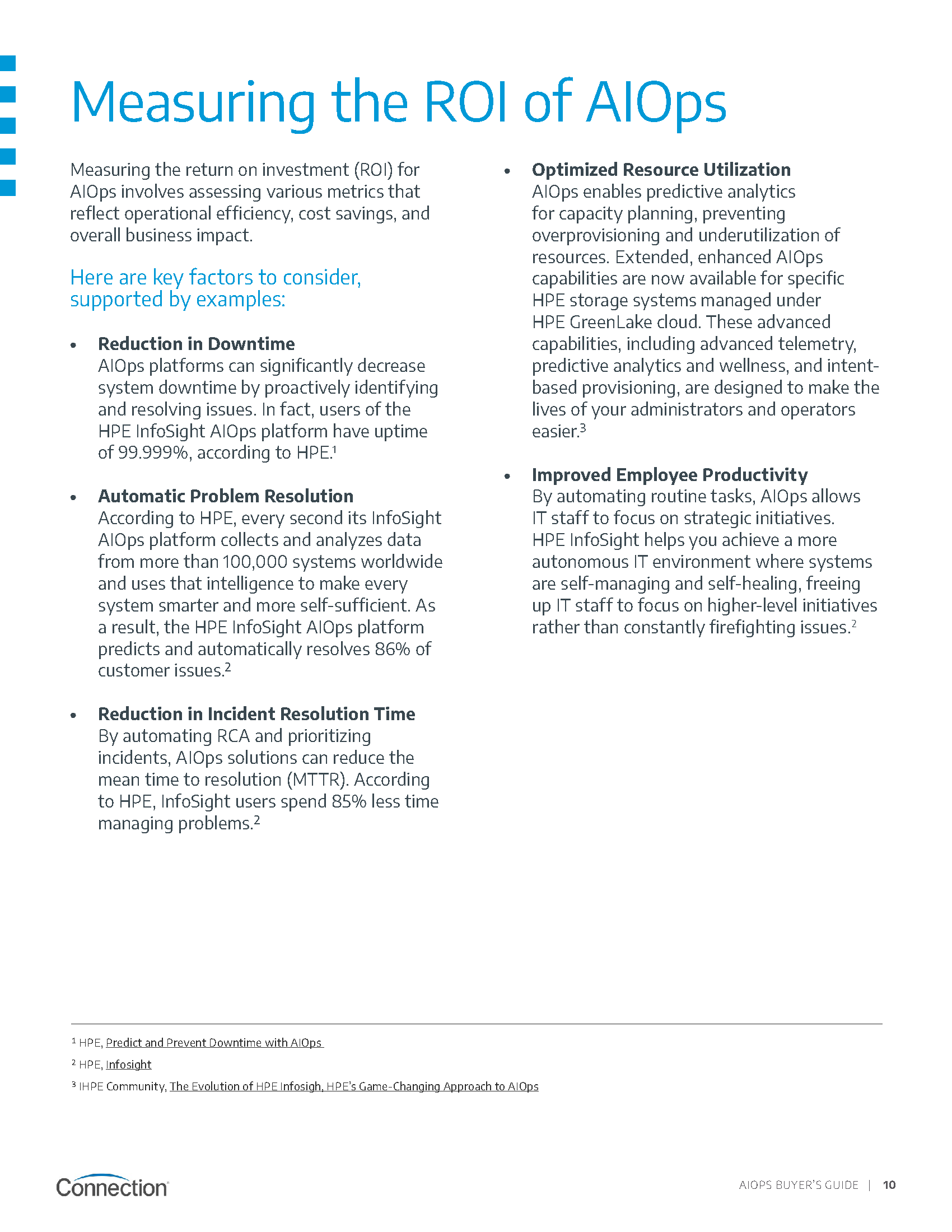 Measuring the ROI of AIOps

Measuring the return on investment (ROI) for AIOps involves assessing various metrics that reflect operational efficiency, cost savings, and overall business impact.

Here are key factors to consider, supported by examples:

• Reduction in Downtime
AIOps platforms can significantly decrease system downtime by proactively identifying and resolving issues. In fact, users of the HPE InfoSight AIOps platform have uptime of 99.999%, according to HPE.$^{1}$

• Automatic Problem Resolution
According to HPE, every second its InfoSight AIOps platform collects and analyzes data from more than 100,000 systems worldwide and uses that intelligence to make every system smarter and more self-sufficient. As a result, the HPE InfoSight AIOps platform predicts and automatically resolves 86% of customer issues.$^{2}$

• Reduction in Incident Resolution Time
By automating RCA and prioritizing incidents, AIOps solutions can reduce the mean time to resolution (MTTR). According to HPE, InfoSight users spend 85% less time managing problems.$^{2}$

• Optimized Resource Utilization
AIOps enables predictive analytics for capacity planning, preventing overprovisioning and underutilization of resources. Extended, enhanced AIOps capabilities are now available for specific HPE storage systems managed under HPE GreenLake cloud. These advanced capabilities, including advanced telemetry, predictive analytics and wellness, and intent-based provisioning, are designed to make the lives of your administrators and operators easier.$^{3}$

• Improved Employee Productivity
By automating routine tasks, AIOps allows IT staff to focus on strategic initiatives. HPE InfoSight helps you achieve a more autonomous IT environment where systems are self-managing and self-healing, freeing up IT staff to focus on higher-level initiatives rather than constantly firefighting issues.$^{2}$

$^{1}$ HPE, Predict and Prevent Downtime with AIOps

$^{2}$ HPE, Infosight

$^{3}$ IHPE Community, The Evolution of HPE Infosigh, HPE's Game-Changing Approach to AIOps

Connection

AIOPS BUYER'S GUIDE | 10